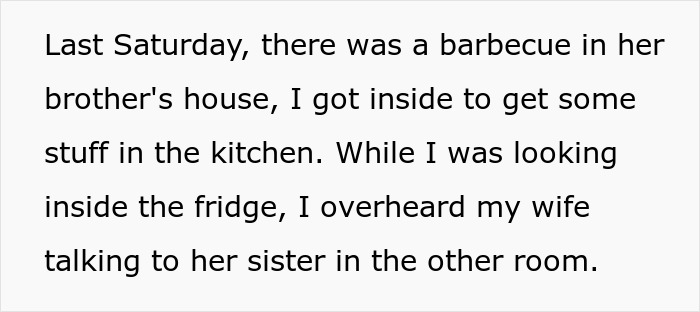 Last Saturday, there was a barbecue in her brother's house, I got inside to get some stuff in the kitchen. While I was looking inside the fridge, I overheard my wife talking to her sister in the other room.